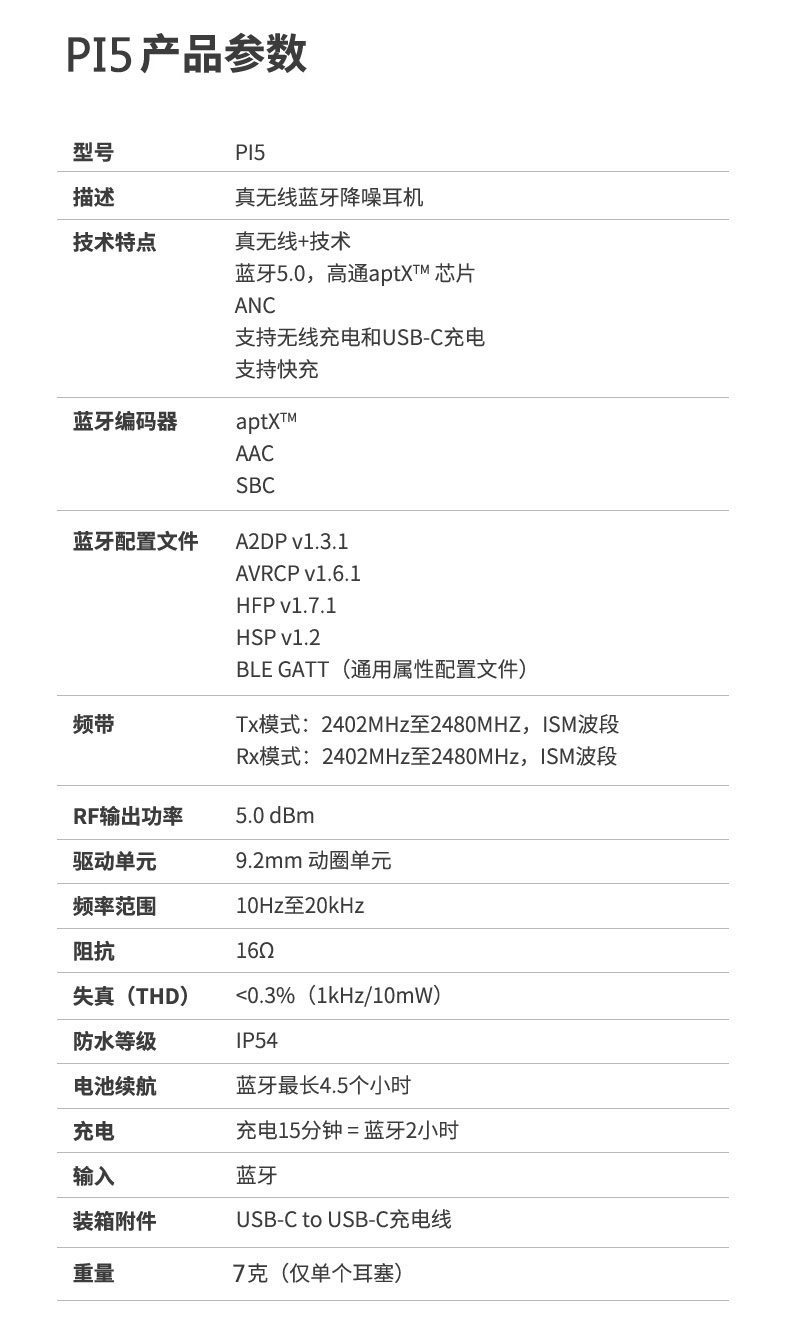 PI5 产品参数

| 型号 | PI5 |
|---|---|
| 描述 | 真无线蓝牙降噪耳机 |
| 技术特点 | 真无线+技术<br>蓝牙5.0，高通aptX™ 芯片<br>ANC<br>支持无线充电和USB-C充电<br>支持快充 |
| 蓝牙编码器 | aptX™<br>AAC<br>SBC |
| 蓝牙配置文件 | A2DP v1.3.1<br>AVRCP v1.6.1<br>HFP v1.7.1<br>HSP v1.2<br>BLE GATT（通用属性配置文件） |
| 频带 | Tx模式：2402MHz至2480MHZ，ISM波段<br>Rx模式：2402MHz至2480MHz，ISM波段 |
| RF输出功率 | 5.0 dBm |
| 驱动单元 | 9.2mm 动圈单元 |
| 频率范围 | 10Hz至20kHz |
| 阻抗 | 16Ω |
| 失真（THD） | <0.3%（1kHz/10mW） |
| 防水等级 | IP54 |
| 电池续航 | 蓝牙最长4.5个小时 |
| 充电 | 充电15分钟 = 蓝牙2小时 |
| 输入 | 蓝牙 |
| 装箱附件 | USB-C to USB-C充电线 |
| 重量 | 7克（仅单个耳塞） |